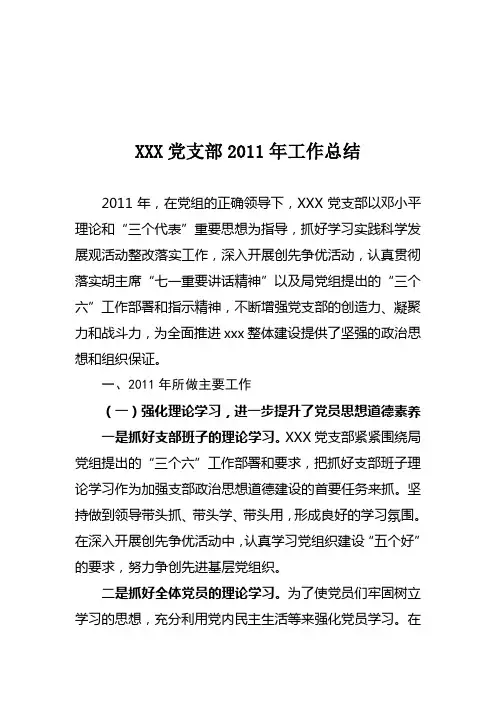 XXX 党支部 2011 年工作总结

2011 年，在党组的正确领导下，XXX 党支部以邓小平理论和“三个代表”重要思想为指导，抓好学习实践科学发展观活动整改落实工作，深入开展创先争优活动，认真贯彻落实胡主席“七一重要讲话精神”以及局党组提出的“三个六”工作部署和指示精神，不断增强党支部的创造力、凝聚力和战斗力，为全面推进 xxx 整体建设提供了坚强的政治思想和组织保证。

一、2011 年所做主要工作

（一）强化理论学习，进一步提升了党员思想道德素养

一是抓好支部班子的理论学习。XXX 党支部紧紧围绕局党组提出的“三个六”工作部署和要求，把抓好支部班子理论学习作为加强支部政治思想道德建设的首要任务来抓。坚持做到领导带头抓、带头学、带头用，形成良好的学习氛围。在深入开展创先争优活动中，认真学习党组织建设“五个好”的要求，努力争创先进基层党组织。

二是抓好全体党员的理论学习。为了使党员们牢固树立学习的思想，充分利用党内民主生活等来强化党员学习。在